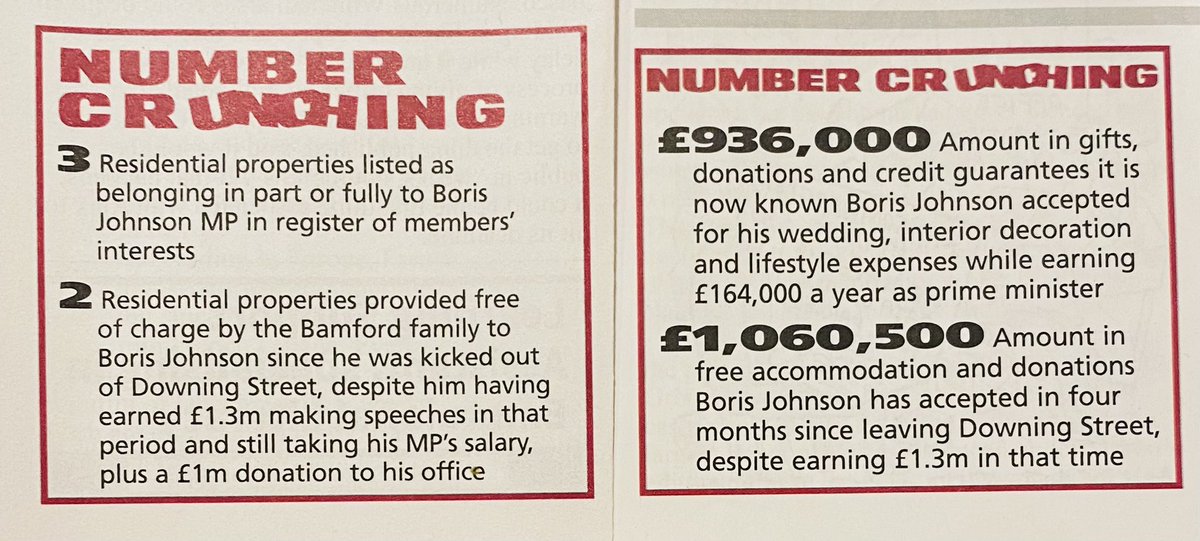 NUMBER CRUNCHING

3 Residential properties listed as belonging in part or fully to Boris Johnson MP in register of members' interests

2 Residential properties provided free of charge by the Bamford family to Boris Johnson since he was kicked out of Downing Street, despite him having earned £1.3m making speeches in that period and still taking his MP's salary, plus a £1m donation to his office

NUMBER CRUNCHING

£936,000 Amount in gifts, donations and credit guarantees it is now known Boris Johnson accepted for his wedding, interior decoration and lifestyle expenses while earning £164,000 a year as prime minister

£1,060,500 Amount in free accommodation and donations Boris Johnson has accepted in four months since leaving Downing Street, despite earning £1.3m in that time